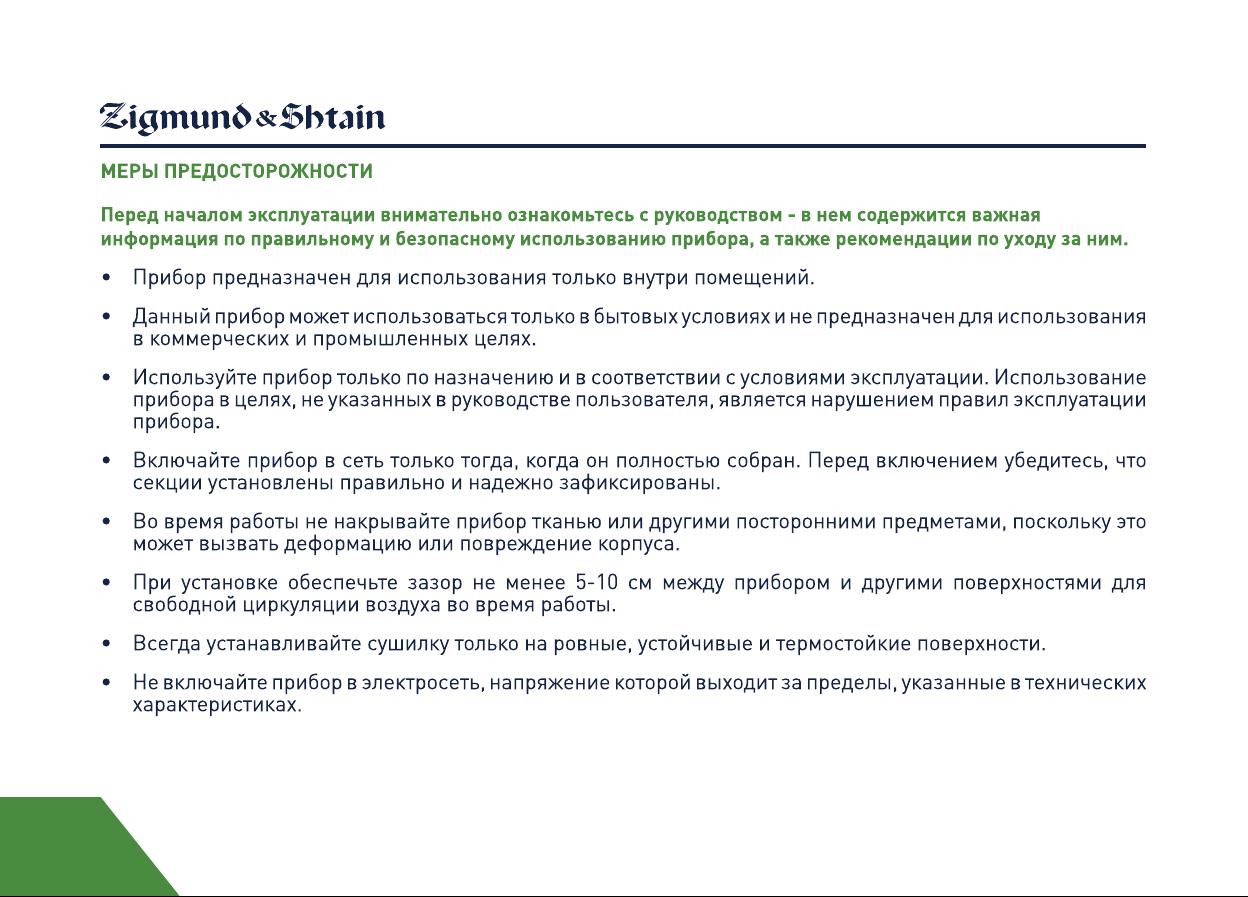 Zigmund & Shtain

МЕРЫ ПРЕДОСТОРОЖНОСТИ

Перед началом эксплуатации внимательно ознакомьтесь с руководством - в нем содержится важная информация по правильному и безопасному использованию прибора, а также рекомендации по уходу за ним.

• Прибор предназначен для использования только внутри помещений.

• Данный прибор может использоваться только в бытовых условиях и не предназначен для использования в коммерческих и промышленных целях.

• Используйте прибор только по назначению и в соответствии с условиями эксплуатации. Использование прибора в целях, не указанных в руководстве пользователя, является нарушением правил эксплуатации прибора.

• Включайте прибор в сеть только тогда, когда он полностью собран. Перед включением убедитесь, что секции установлены правильно и надежно зафиксированы.

• Во время работы не накрывайте прибор тканью или другими посторонними предметами, поскольку это может вызвать деформацию или повреждение корпуса.

• При установке обеспечьте зазор не менее 5-10 см между прибором и другими поверхностями для свободной циркуляции воздуха во время работы.

• Всегда устанавливайте сушилку только на ровные, устойчивые и термостойкие поверхности.

• Не включайте прибор в электросеть, напряжение которой выходит за пределы, указанные в технических характеристиках.